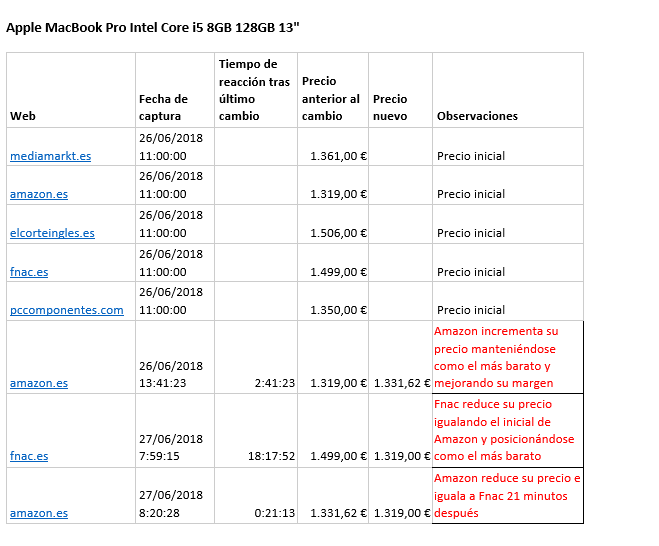 Apple MacBook Pro Intel Core i5 8GB 128GB 13"

| Web | Fecha de captura | Tiempo de reacción tras último cambio | Precio anterior al cambio | Precio nuevo | Observaciones |
|---|---|---|---|---|---|
| mediamarkt.es | 26/06/2018 11:00:00 | | 1.361,00 € | | Precio inicial |
| amazon.es | 26/06/2018 11:00:00 | | 1.319,00 € | | Precio inicial |
| elcorteingles.es | 26/06/2018 11:00:00 | | 1.506,00 € | | Precio inicial |
| fnac.es | 26/06/2018 11:00:00 | | 1.499,00 € | | Precio inicial |
| pccomponentes.com | 26/06/2018 11:00:00 | | 1.350,00 € | | Precio inicial |
| amazon.es | 26/06/2018 13:41:23 | 2:41:23 | 1.319,00 € | 1.331,62 € | Amazon incrementa su precio manteniéndose como el más barato y mejorando su margen |
| fnac.es | 27/06/2018 7:59:15 | 18:17:52 | 1.499,00 € | 1.319,00 € | Fnac reduce su precio igualando el inicial de Amazon y posicionándose como el más barato |
| amazon.es | 27/06/2018 8:20:28 | 0:21:13 | 1.331,62 € | 1.319,00 € | Amazon reduce su precio e iguala a Fnac 21 minutos después |